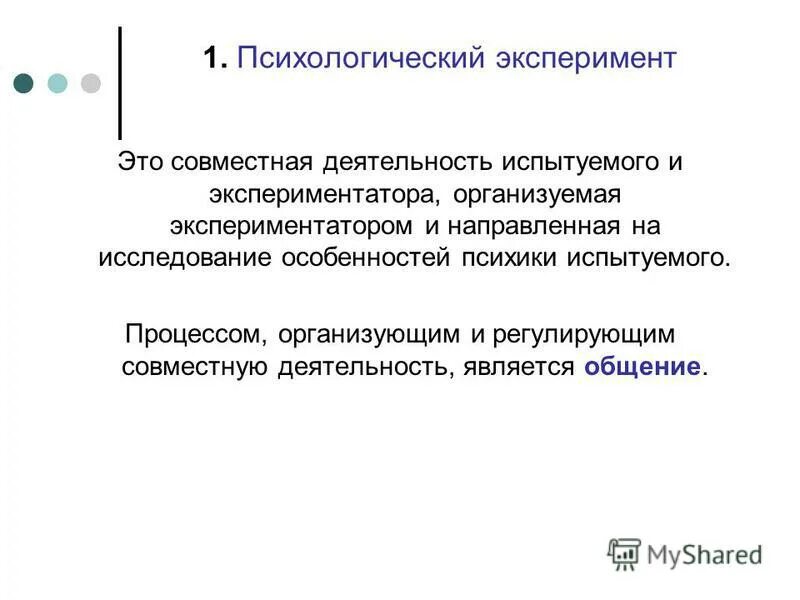 1. Психологический эксперимент

Это совместная деятельность испытуемого и экспериментатора, организуемая экспериментатором и направленная на исследование особенностей психики испытуемого.

Процессом, организующим и регулирующим совместную деятельность, является общение.

MyShared